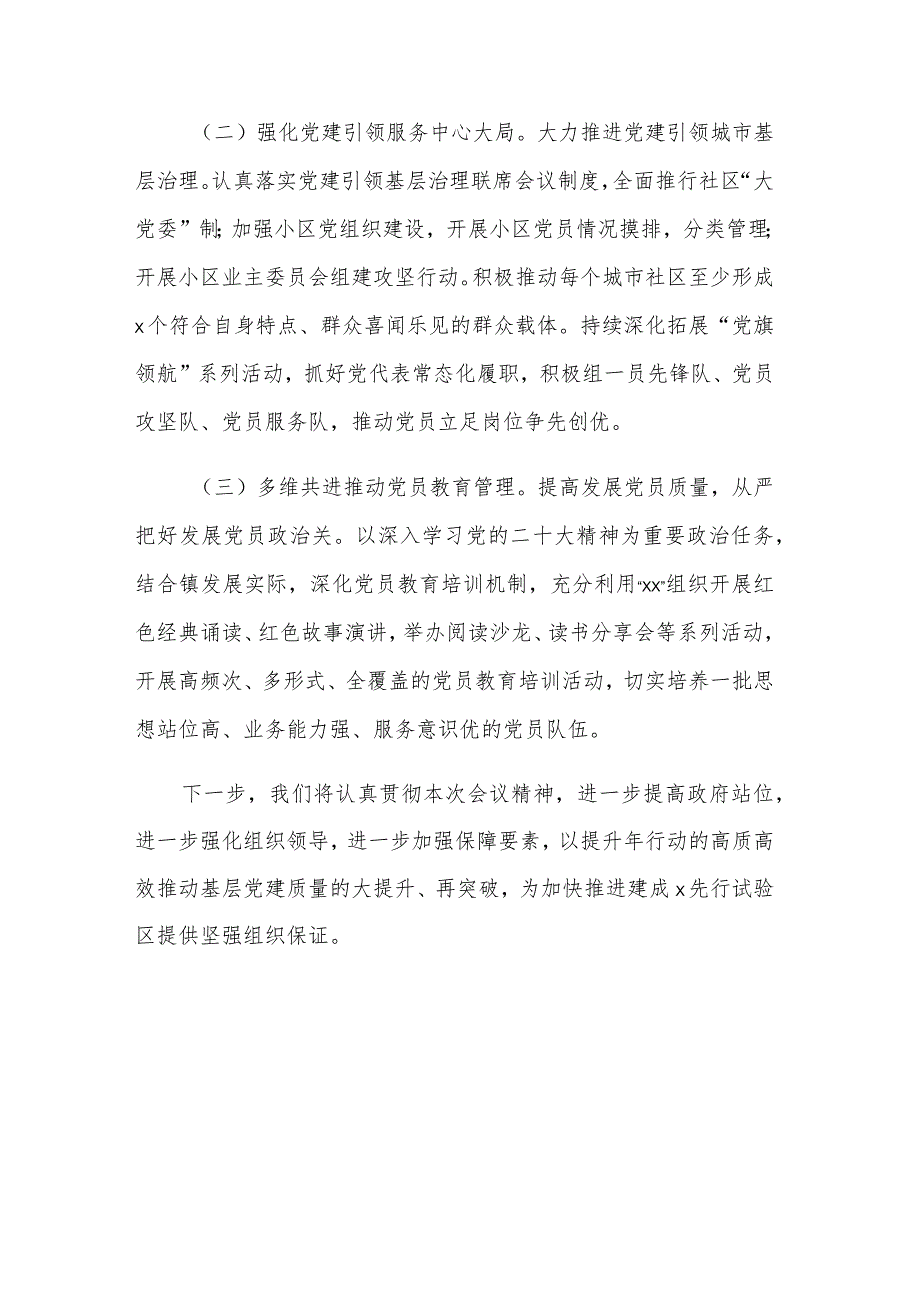 （二）强化党建引领服务中心大局。大力推进党建引领城市基层治理。认真落实党建引领基层治理联席会议制度，全面推行社区“大党委”制；加强小区党组织建设，开展小区党员情况摸排，分类管理；开展小区业主委员会组建攻坚行动。积极推动每个城市社区至少形成x个符合自身特点、群众喜闻乐见的群众载体。持续深化拓展“党旗领航”系列活动，抓好党代表常态化履职，积极组一员先锋队、党员攻坚队、党员服务队，推动党员立足岗位争先创优。

（三）多维共进推动党员教育管理。提高发展党员质量，从严把好发展党员政治关。以深入学习党的二十大精神为重要政治任务，结合镇发展实际，深化党员教育培训机制，充分利用“xx”组织开展红色经典诵读、红色故事演讲，举办阅读沙龙、读书分享会等系列活动，开展高频次、多形式、全覆盖的党员教育培训活动，切实培养一批思想站位高、业务能力强、服务意识优的党员队伍。

下一步，我们将认真贯彻本次会议精神，进一步提高政府站位，进一步强化组织领导，进一步加强保障要素，以提升年行动的高质高效推动基层党建质量的大提升、再突破，为加快推进建成x先行试验区提供坚强组织保证。